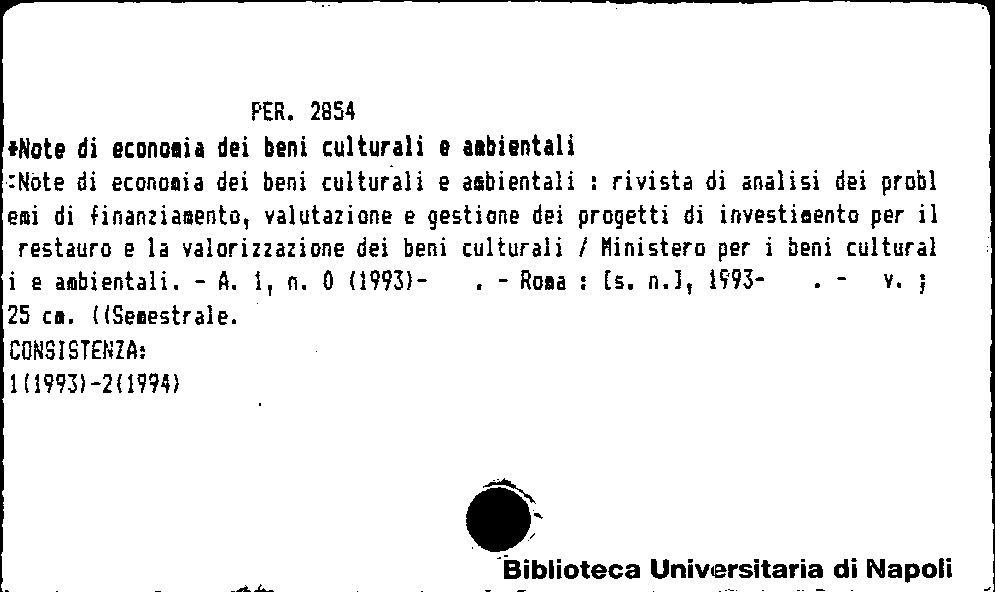 PER. 2854

*Note di economia dei beni culturali e ambientali

:Note di economia dei beni culturali e ambientali : rivista di analisi dei problemi di finanziamento, valutazione e gestione dei progetti di investimento per il restauro e la valorizzazione dei beni culturali / Ministero per i beni culturali e ambientali. - A. 1, n. 0 (1993)- . - Roma : [s. n.], 1993- . - v. ; 25 cm. ((Semestrale.

CONSISTENZA:
1(1993)-2(1994)

Biblioteca Universitaria di Napoli